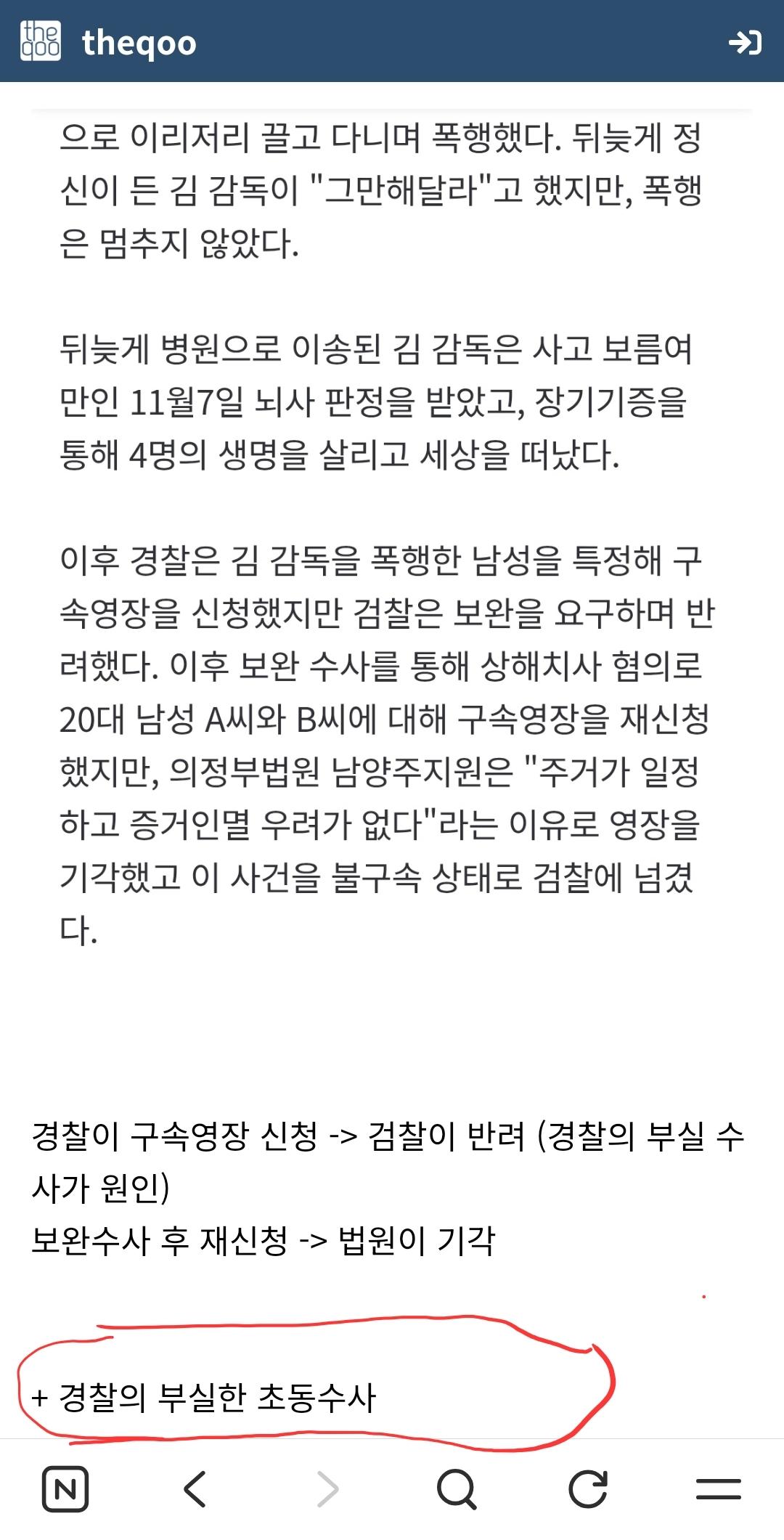 the qoo theqoo

으로 이리저리 끌고 다니며 폭행했다. 뒤늦게 정신이 든 김 감독이 "그만해달라"고 했지만, 폭행은 멈추지 않았다.

뒤늦게 병원으로 이송된 김 감독은 사고 보름여 만인 11월7일 뇌사 판정을 받았고, 장기기증을 통해 4명의 생명을 살리고 세상을 떠났다.

이후 경찰은 김 감독을 폭행한 남성을 특정해 구속영장을 신청했지만 검찰은 보완을 요구하며 반려했다. 이후 보완 수사를 통해 상해치사 혐의로 20대 남성 A씨와 B씨에 대해 구속영장을 재신청했지만, 의정부법원 남양주지원은 "주거가 일정하고 증거인멸 우려가 없다"라는 이유로 영장을 기각했고 이 사건을 불구속 상태로 검찰에 넘겼다.

경찰이 구속영장 신청 -> 검찰이 반려 (경찰의 부실 수사가 원인)
보완수사 후 재신청 -> 법원이 기각

+ 경찰의 부실한 초동수사

N